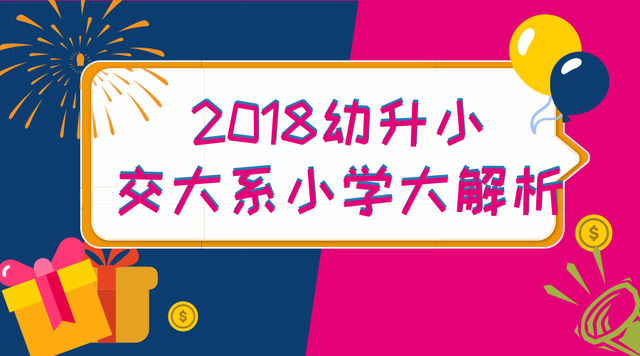 2018幼升小
交大系小学大解析

$

$